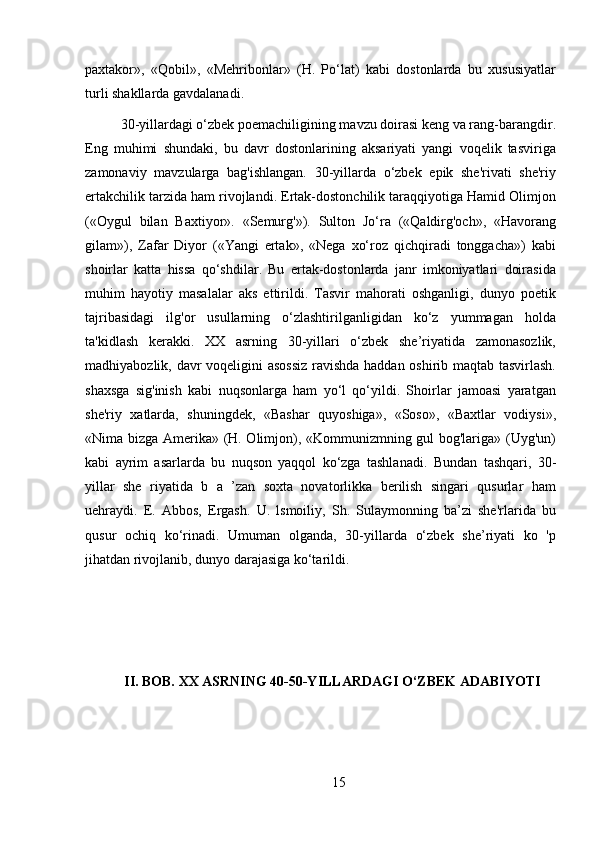 paxtakor», «Qobil», «Mehribonlar» (H. Po‘lat) kabi dostonlarda bu xususiyatlar turli shakllarda gavdalanadi.

30-yillardagi o‘zbek poemachiligining mavzu doirasi keng va rang-barangdir. Eng muhimi shundaki, bu davr dostonlarining aksariyati yangi voqelik tasviriga zamonaviy mavzularga bag'ishlangan. 30-yillarda o‘zbek epik she'rivati she'riy ertakchilik tarzida ham rivojlandi. Ertak-dostonchilik taraqqiyotiga Hamid Olimjon («Oygul bilan Baxtiyor». «Semurg'»). Sulton Jo‘ra («Qaldirg'och», «Havorang gilam»), Zafar Diyor («Yangi ertak», «Nega xo‘roz qichqiradi tonggacha») kabi shoirlar katta hissa qo‘shdilar. Bu ertak-dostonlarda janr imkoniyatlari doirasida muhim hayotiy masalalar aks ettirildi. Tasvir mahorati oshganligi, dunyo poetik tajribasidagi ilg'or usullarning o‘zlashtirilganligidan ko‘z yummagan holda ta'kidlash kerakki. XX asrning 30-yillari o‘zbek she’riyatida zamonasozlik, madhiyabozlik, davr voqeligini asossiz ravishda haddan oshirib maqtab tasvirlash. shaxsga sig'inish kabi nuqsonlarga ham yo‘l qo‘yildi. Shoirlar jamoasi yaratgan she'riy xatlarda, shuningdek, «Bashar quyoshiga», «Soso», «Baxtlar vodiysi», «Nima bizga Amerika» (H. Olimjon), «Kommunizmning gul bog'lariga» (Uyg'un) kabi ayrim asarlarda bu nuqson yaqqol ko‘zga tashlanadi. Bundan tashqari, 30-yillar she riyatida b a ’zan soxta novatorlikka berilish singari qusurlar ham uehraydi. E. Abbos, Ergash. U. lsmoiliy, Sh. Sulaymonning ba’zi she'rlarida bu qusur ochiq ko‘rinadi. Umuman olganda, 30-yillarda o‘zbek she’riyati ko 'p jihatdan rivojlanib, dunyo darajasiga ko‘tarildi.

II. BOB. XX ASRNING 40-50-YILLARDAGI O‘ZBEK ADABIYOTI

15